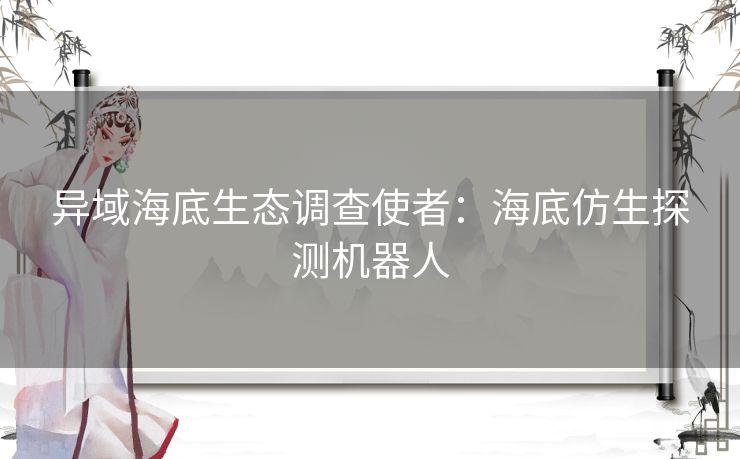 异域海底生态调查使者：海底仿生探测机器人